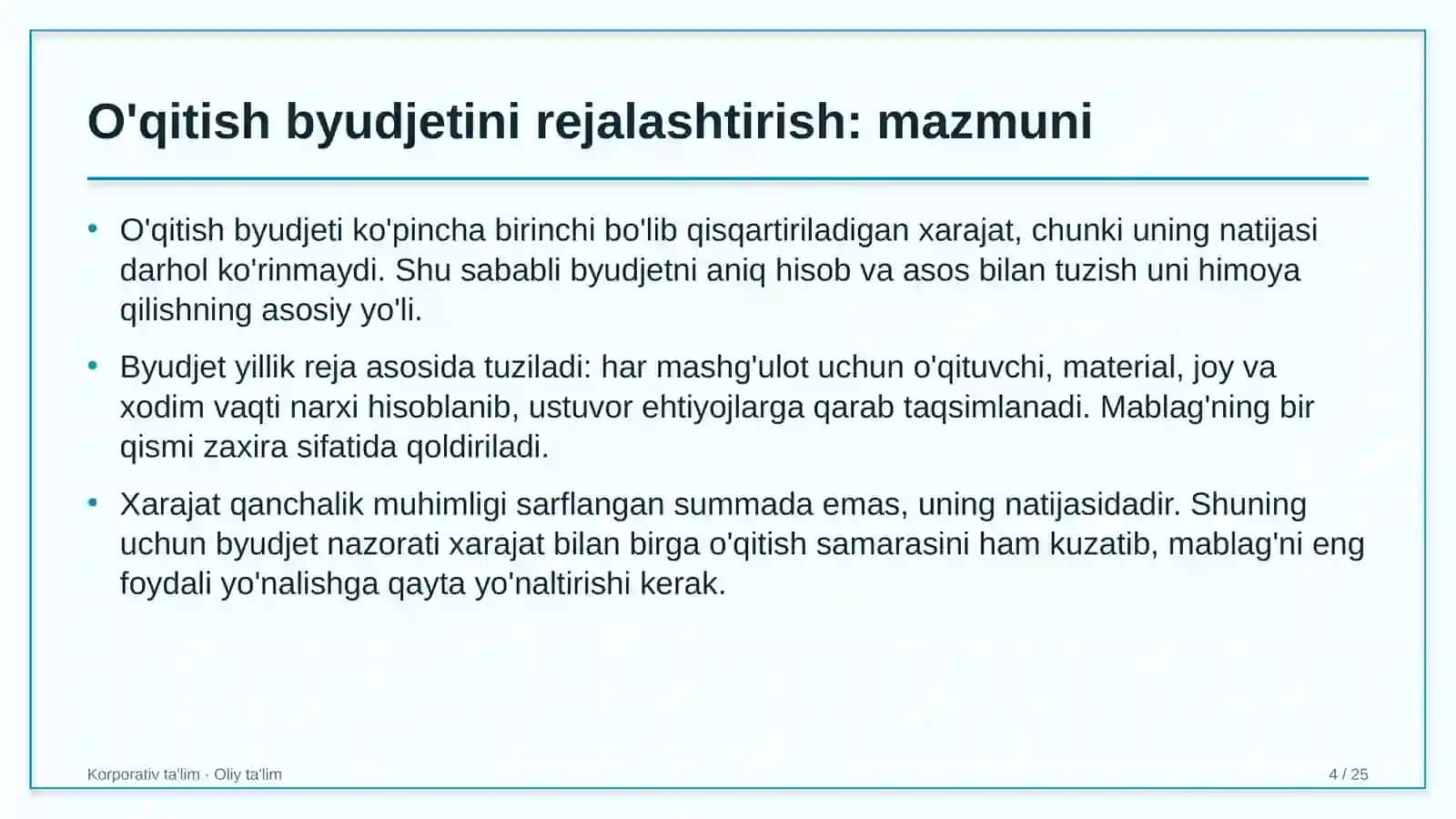 O'qitish byudjetini rejalashtirish: mazmuni

• O'qitish byudjeti ko'pincha birinchi bo'lib qisqartiriladigan xarajat, chunki uning natijasi darhol ko'rinmaydi. Shu sababli byudjetni aniq hisob va asos bilan tuzish uni himoya qilishning asosiy yo'li.

• Byudjet yillik reja asosida tuziladi: har mashg'ulot uchun o'qituvchi, material, joy va xodim vaqti narxi hisoblanib, ustuvor ehtiyojlarga qarab taqsimlanadi. Mablag'ning bir qismi zaxira sifatida qoldiriladi.

• Xarajat qanchalik muhimligi sarflangan summada emas, uning natijasidadir. Shuning uchun byudjet nazorati xarajat bilan birga o'qitish samarasini ham kuzatib, mablag'ni eng foydali yo'nalishga qayta yo'naltirishi kerak.

Korporativ ta'lim · Oliy ta'lim

4 / 25